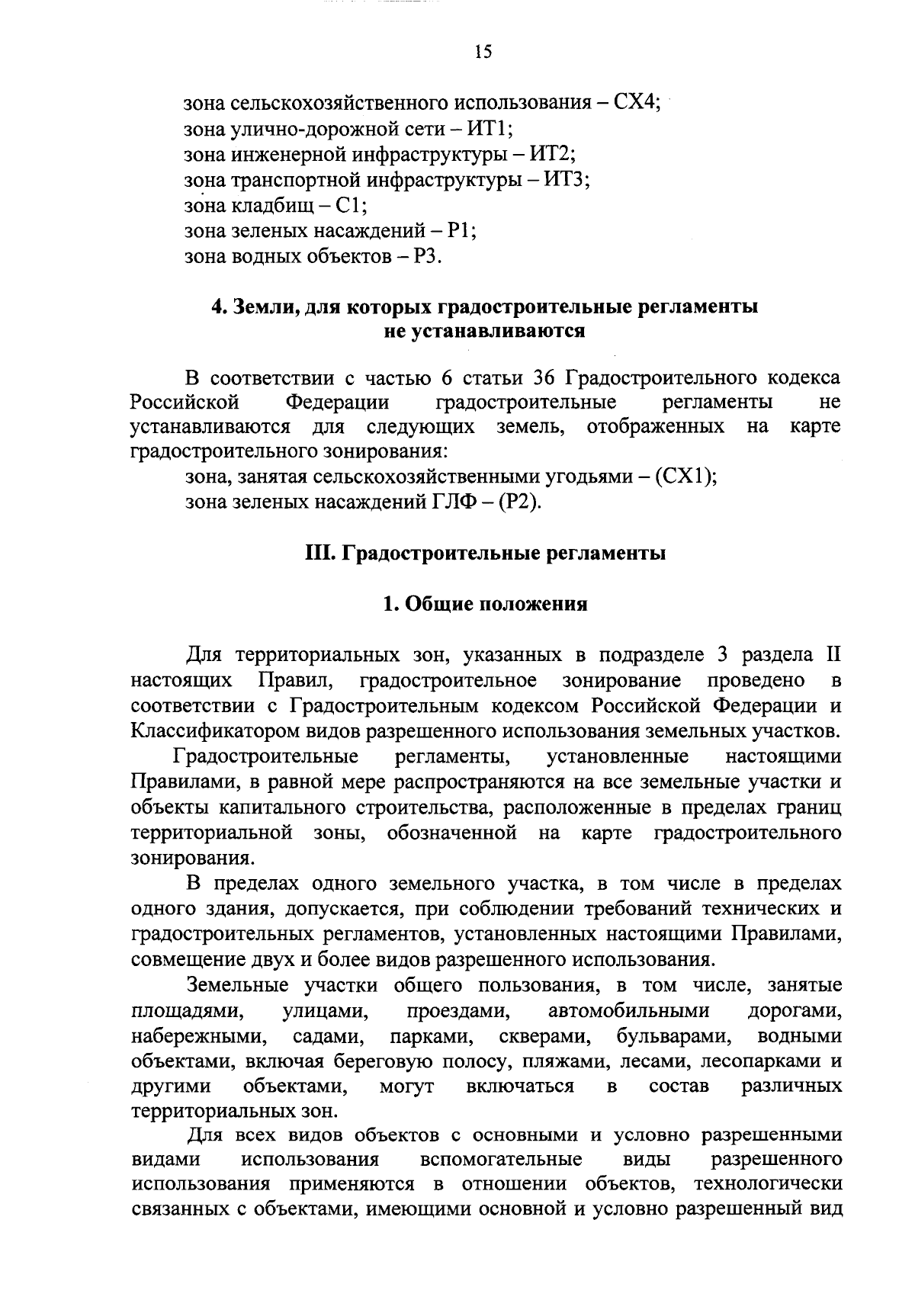 15

зона сельскохозяйственного использования – СХ4;
зона улично-дорожной сети – ИТ1;
зона инженерной инфраструктуры – ИТ2;
зона транспортной инфраструктуры – ИТ3;
зона кладбищ – С1;
зона зеленых насаждений – Р1;
зона водных объектов – Р3.

4. Земли, для которых градостроительные регламенты не устанавливаются

В соответствии с частью 6 статьи 36 Градостроительного кодекса Российской Федерации градостроительные регламенты не устанавливаются для следующих земель, отображенных на карте градостроительного зонирования:
зона, занятая сельскохозяйственными угодьями – (СХ1);
зона зеленых насаждений ГЛФ – (Р2).

III. Градостроительные регламенты

1. Общие положения

Для территориальных зон, указанных в подразделе 3 раздела II настоящих Правил, градостроительное зонирование проведено в соответствии с Градостроительным кодексом Российской Федерации и Классификатором видов разрешенного использования земельных участков.

Градостроительные регламенты, установленные настоящими Правилами, в равной мере распространяются на все земельные участки и объекты капитального строительства, расположенные в пределах границ территориальной зоны, обозначенной на карте градостроительного зонирования.

В пределах одного земельного участка, в том числе в пределах одного здания, допускается, при соблюдении требований технических и градостроительных регламентов, установленных настоящими Правилами, совмещение двух и более видов разрешенного использования.

Земельные участки общего пользования, в том числе, занятые площадями, улицами, проездами, автомобильными дорогами, набережными, садами, парками, скверами, бульварами, водными объектами, включая береговую полосу, пляжами, лесами, лесопарками и другими объектами, могут включаться в состав различных территориальных зон.

Для всех видов объектов с основными и условно разрешенными видами использования вспомогательные виды разрешенного использования применяются в отношении объектов, технологически связанных с объектами, имеющими основной и условно разрешенный вид